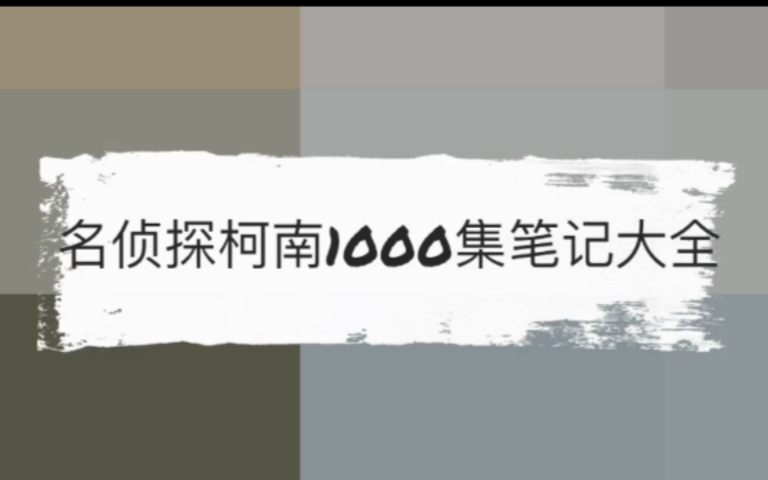 名侦探柯南1000集笔记大全